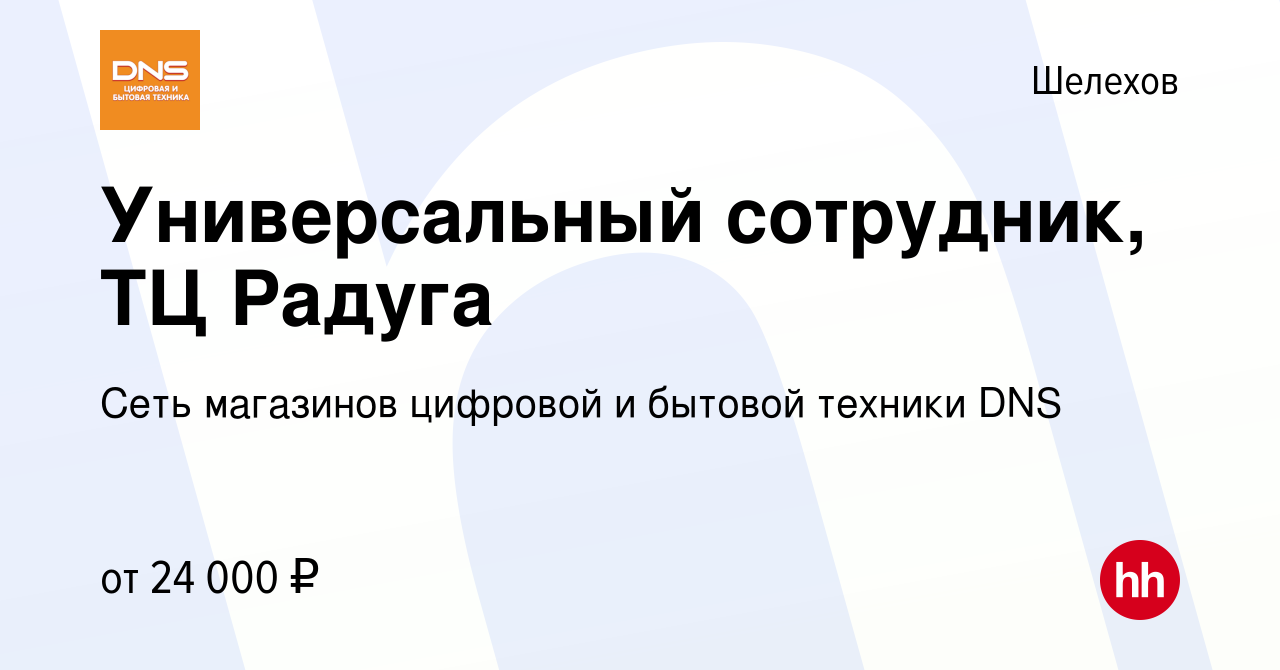 DNS
ЦИФРОВАЯ И БЫТОВАЯ ТЕХНИКА

Шелехов

Универсальный сотрудник, ТЦ Радуга

Сеть магазинов цифровой и бытовой техники DNS

от 24 000 ₽

hh